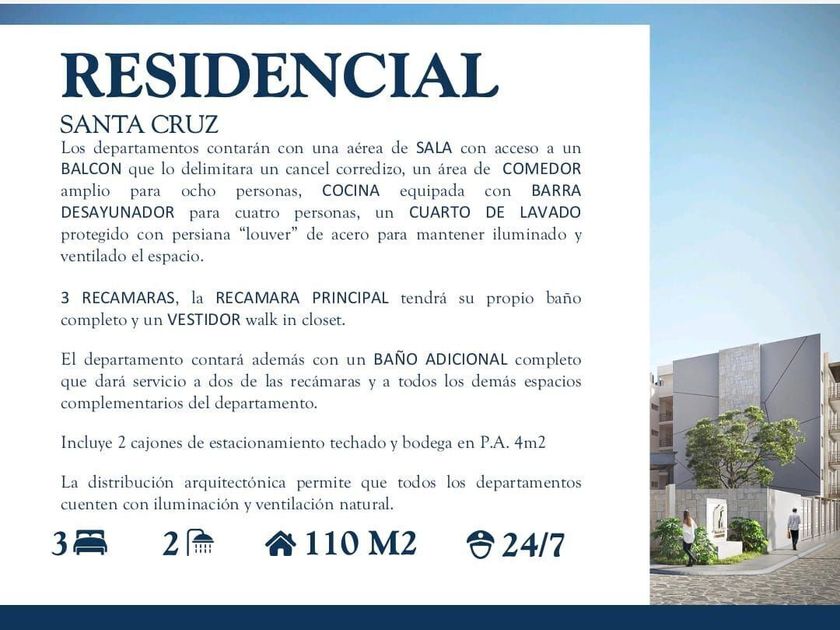 RESIDENCIAL

SANTA CRUZ

Los departamentos contarán con una aérea de SALA con acceso a un BALCON que lo delimitara un cancel corredizo, un área de COMEDOR amplio para ocho personas, COCINA equipada con BARRA DESAYUNADOR para cuatro personas, un CUARTO DE LAVADO protegido con persiana "louver" de acero para mantener iluminado y ventilado el espacio.

3 RECAMARAS, la RECAMARA PRINCIPAL tendrá su propio baño completo y un VESTIDOR walk in closet.

El departamento contará además con un BAÑO ADICIONAL completo que dará servicio a dos de las recámaras y a todos los demás espacios complementarios del departamento.

Incluye 2 cajones de estacionamiento techado y bodega en P.A. 4m2

La distribución arquitectónica permite que todos los departamentos cuenten con iluminación y ventilación natural.

3 2 110 M2 24/7